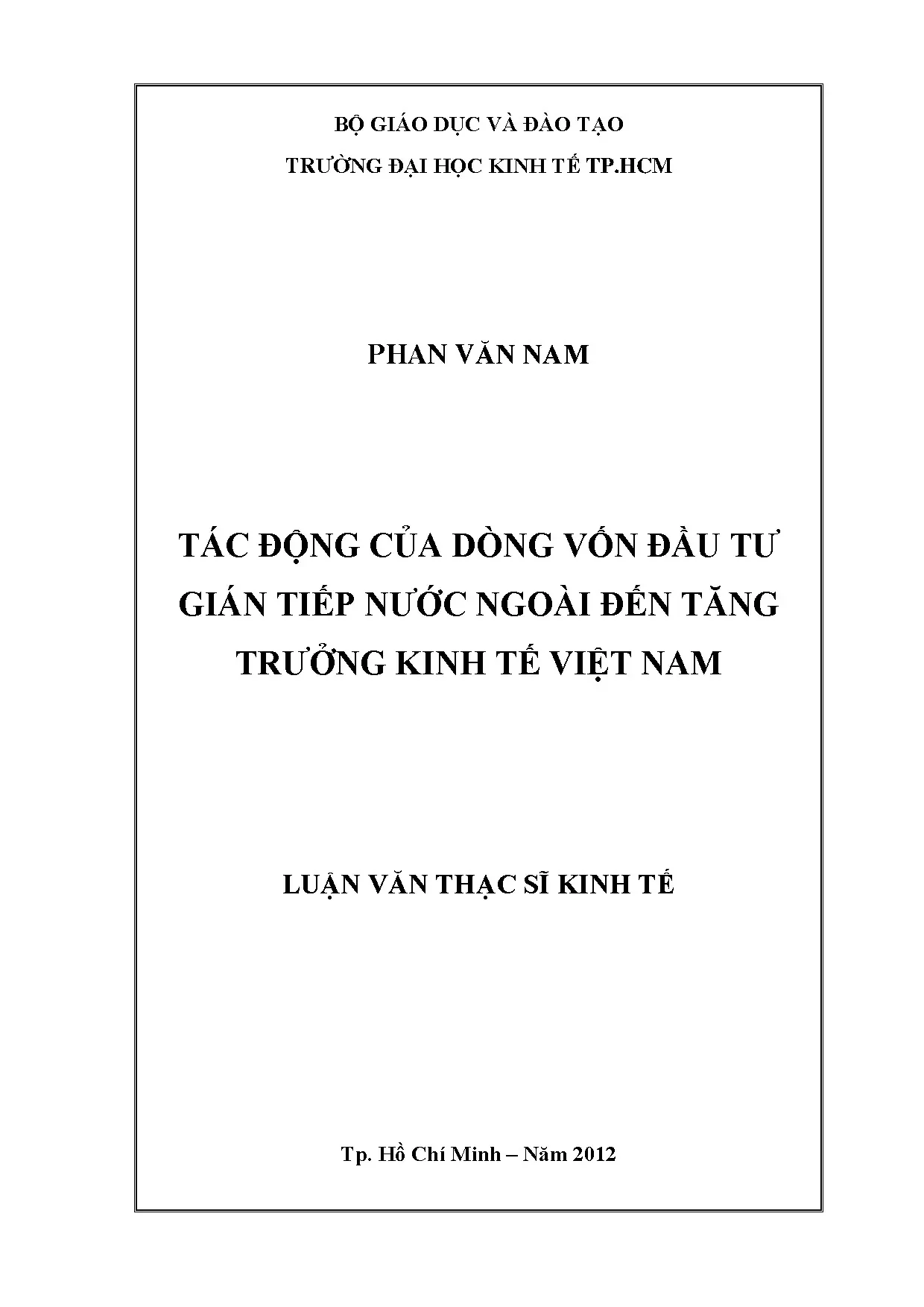 BỘ GIÁO DỤC VÀ ĐÀO TẠO

TRƯỜNG ĐẠI HỌC KINH TẾ TP.HCM

PHAN VĂN NAM

TÁC ĐỘNG CỦA DÒNG VỐN ĐẦU TƯ GIÁN TIẾP NƯỚC NGOÀI ĐẾN TĂNG TRƯỞNG KINH TẾ VIỆT NAM

LUẬN VĂN THẠC SĨ KINH TẾ

Tp. Hồ Chí Minh – Năm 2012